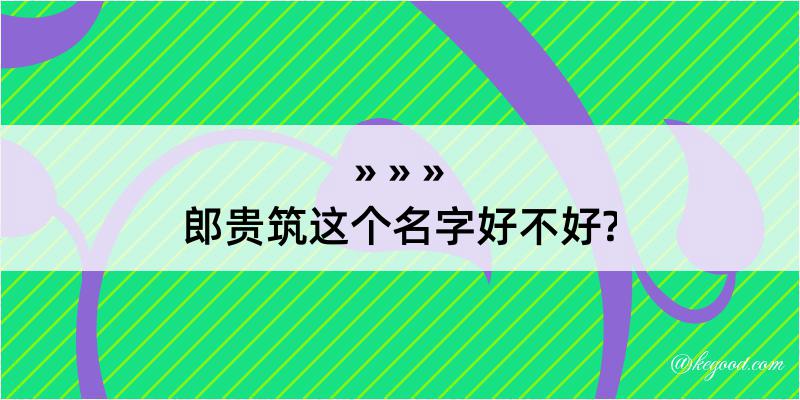 » » »
郎贵筑这个名字好不好?
@kegood.com